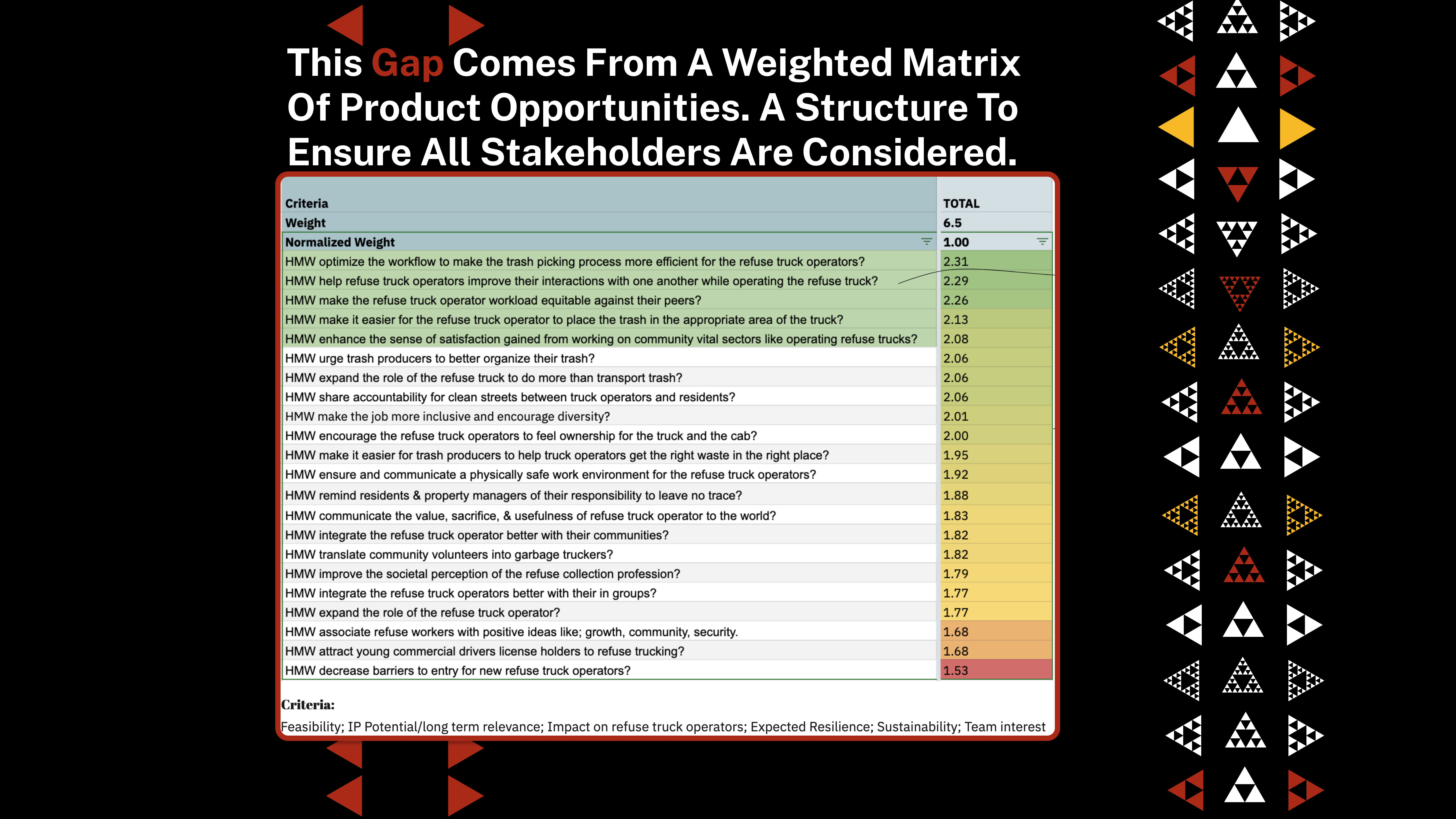 This Gap Comes From A Weighted Matrix Of Product Opportunities. A Structure To Ensure All Stakeholders Are Considered.

| Criteria | TOTAL |
|---|---|
| Weight | 6.5 |
| Normalized Weight | 1.00 |
| HMW optimize the workflow to make the trash picking process more efficient for the refuse truck operators? | 2.31 |
| HMW help refuse truck operators improve their interactions with one another while operating the refuse truck? | 2.29 |
| HMW make the refuse truck operator workload equitable against their peers? | 2.26 |
| HMW make it easier for the refuse truck operator to place the trash in the appropriate area of the truck? | 2.13 |
| HMW enhance the sense of satisfaction gained from working on community vital sectors like operating refuse trucks? | 2.08 |
| HMW urge trash producers to better organize their trash? | 2.06 |
| HMW expand the role of the refuse truck to do more than transport trash? | 2.06 |
| HMW share accountability for clean streets between truck operators and residents? | 2.06 |
| HMW make the job more inclusive and encourage diversity? | 2.01 |
| HMW encourage the refuse truck operators to feel ownership for the truck and the cab? | 2.00 |
| HMW make it easier for trash producers to help truck operators get the right waste in the right place? | 1.95 |
| HMW ensure and communicate a physically safe work environment for the refuse truck operators? | 1.92 |
| HMW remind residents & property managers of their responsibility to leave no trace? | 1.88 |
| HMW communicate the value, sacrifice, & usefulness of refuse truck operator to the world? | 1.83 |
| HMW integrate the refuse truck operator better with their communities? | 1.82 |
| HMW translate community volunteers into garbage truckers? | 1.82 |
| HMW improve the societal perception of the refuse collection profession? | 1.79 |
| HMW integrate the refuse truck operators better with their in groups? | 1.77 |
| HMW expand the role of the refuse truck operator? | 1.77 |
| HMW associate refuse workers with positive ideas like; growth, community, security. | 1.68 |
| HMW attract young commercial drivers license holders to refuse trucking? | 1.68 |
| HMW decrease barriers to entry for new refuse truck operators? | 1.53 |

Criteria:
Feasibility; IP Potential/long term relevance; Impact on refuse truck operators; Expected Resilience; Sustainability; Team interest